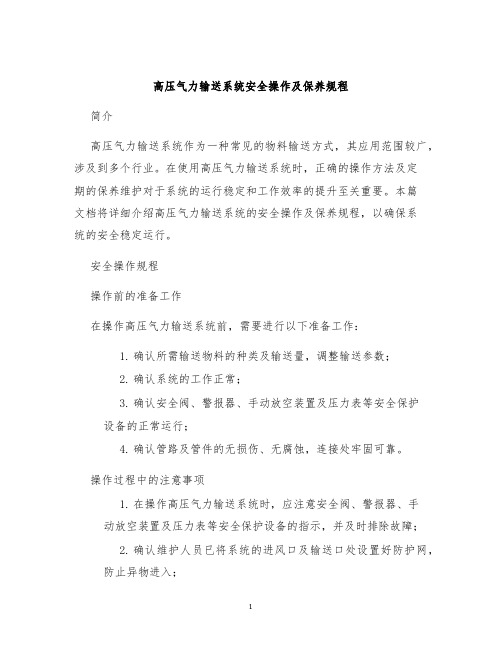 高压气力输送系统安全操作及保养规程

简介

高压气力输送系统作为一种常见的物料输送方式，其应用范围较广，涉及到多个行业。在使用高压气力输送系统时，正确的操作方法及定期的保养维护对于系统的运行稳定和工作效率的提升至关重要。本篇文档将详细介绍高压气力输送系统的安全操作及保养规程，以确保系统的安全稳定运行。

安全操作规程

操作前的准备工作

在操作高压气力输送系统前，需要进行以下准备工作：

1. 确认所需输送物料的种类及输送量，调整输送参数；
2. 确认系统的工作正常；
3. 确认安全阀、警报器、手动放空装置及压力表等安全保护设备的正常运行；
4. 确认管路及管件的无损伤、无腐蚀，连接处牢固可靠。

操作过程中的注意事项

1. 在操作高压气力输送系统时，应注意安全阀、警报器、手动放空装置及压力表等安全保护设备的指示，并及时排除故障；
2. 确认维护人员已将系统的进风口及输送口处设置好防护网，防止异物进入；

1